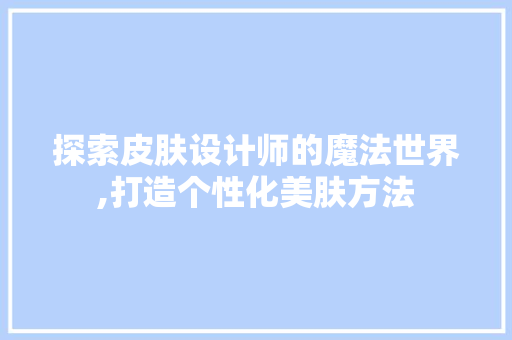 探索皮肤设计师的魔法世界,打造个性化美肤方法